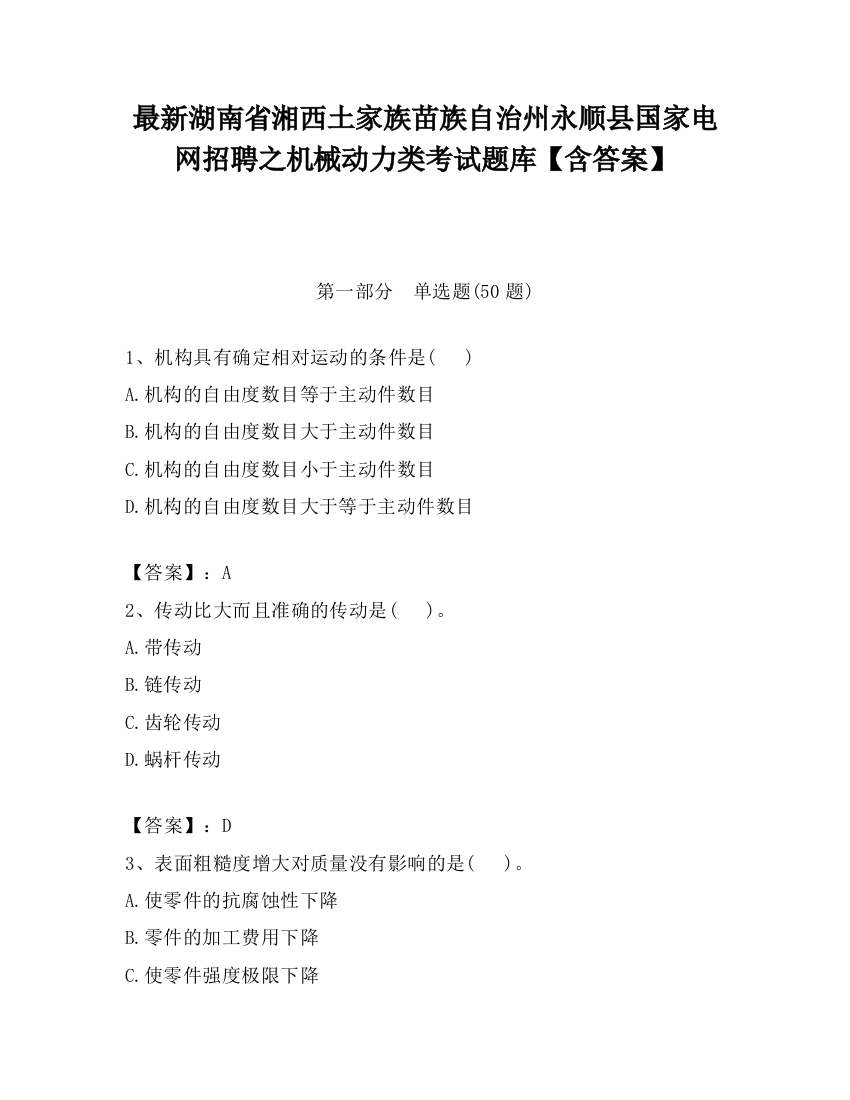 最新湖南省湘西土家族苗族自治州永顺县国家电网招聘之机械动力类考试题库【含答案】

第一部分　单选题(50 题)

1、机构具有确定相对运动的条件是(　　)

A.机构的自由度数目等于主动件数目

B.机构的自由度数目大于主动件数目

C.机构的自由度数目小于主动件数目

D.机构的自由度数目大于等于主动件数目

【答案】：A

2、传动比大而且准确的传动是(　　)。

A.带传动

B.链传动

C.齿轮传动

D.蜗杆传动

【答案】：D

3、表面粗糙度增大对质量没有影响的是(　　)。

A.使零件的抗腐蚀性下降

B.零件的加工费用下降

C.使零件强度极限下降